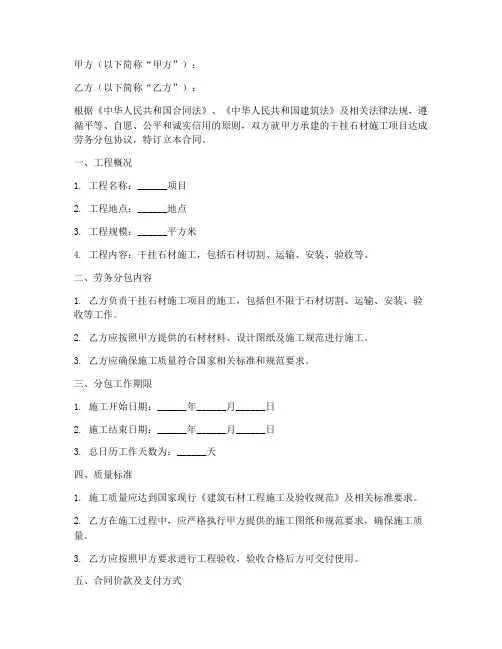 甲方（以下简称“甲方”）：

乙方（以下简称“乙方”）：

根据《中华人民共和国合同法》、《中华人民共和国建筑法》及相关法律法规，遵循平等、自愿、公平和诚实信用的原则，双方就甲方承建的干挂石材施工项目达成劳务分包协议，特订立本合同。

一、工程概况

1. 工程名称：______项目

2. 工程地点：______地点

3. 工程规模：______平方米

4. 工程内容：干挂石材施工，包括石材切割、运输、安装、验收等。

二、劳务分包内容

1. 乙方负责干挂石材施工项目的施工，包括但不限于石材切割、运输、安装、验收等工作。

2. 乙方应按照甲方提供的石材材料、设计图纸及施工规范进行施工。

3. 乙方应确保施工质量符合国家相关标准和规范要求。

三、分包工作期限

1. 施工开始日期：______年______月______日

2. 施工结束日期：______年______月______日

3. 总日历工作天数为：______天

四、质量标准

1. 施工质量应达到国家现行《建筑石材工程施工及验收规范》及相关标准要求。

2. 乙方在施工过程中，应严格执行甲方提供的施工图纸和规范要求，确保施工质量。

3. 乙方应按照甲方要求进行工程验收，验收合格后方可交付使用。

五、合同价款及支付方式